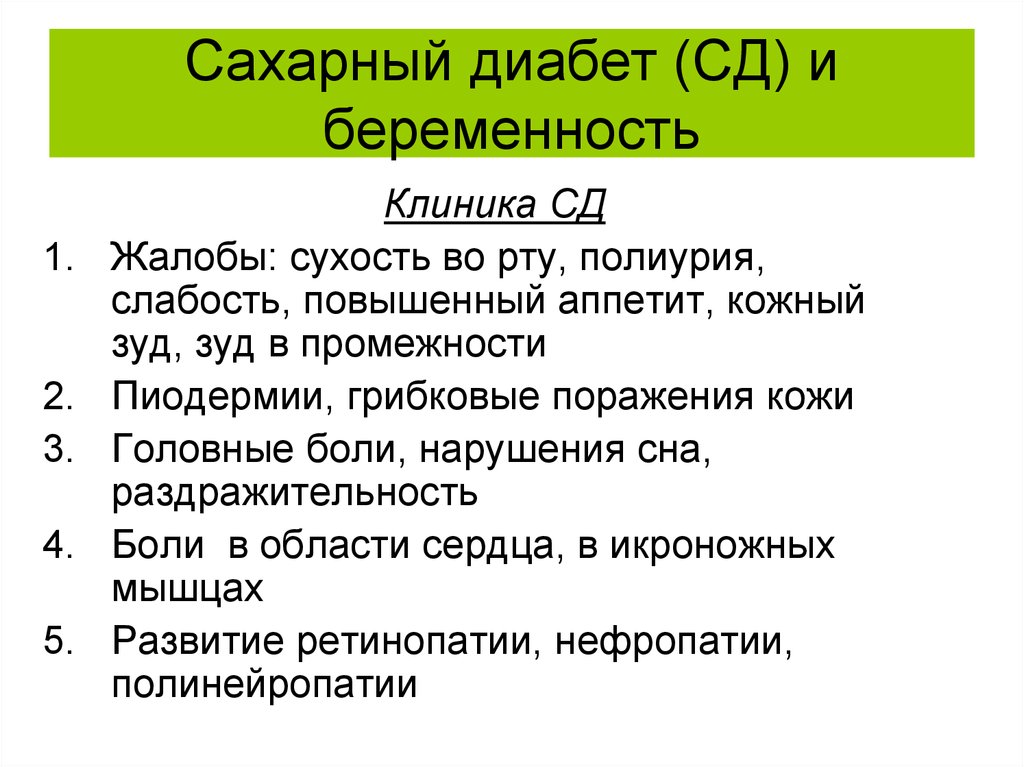 Сахарный диабет (СД) и беременность

Клиника СД

1. Жалобы: сухость во рту, полиурия, слабость, повышенный аппетит, кожный зуд, зуд в промежности
2. Пиодермии, грибковые поражения кожи
3. Головные боли, нарушения сна, раздражительность
4. Боли в области сердца, в икроножных мышцах
5. Развитие ретинопатии, нефропатии, полинейропатии